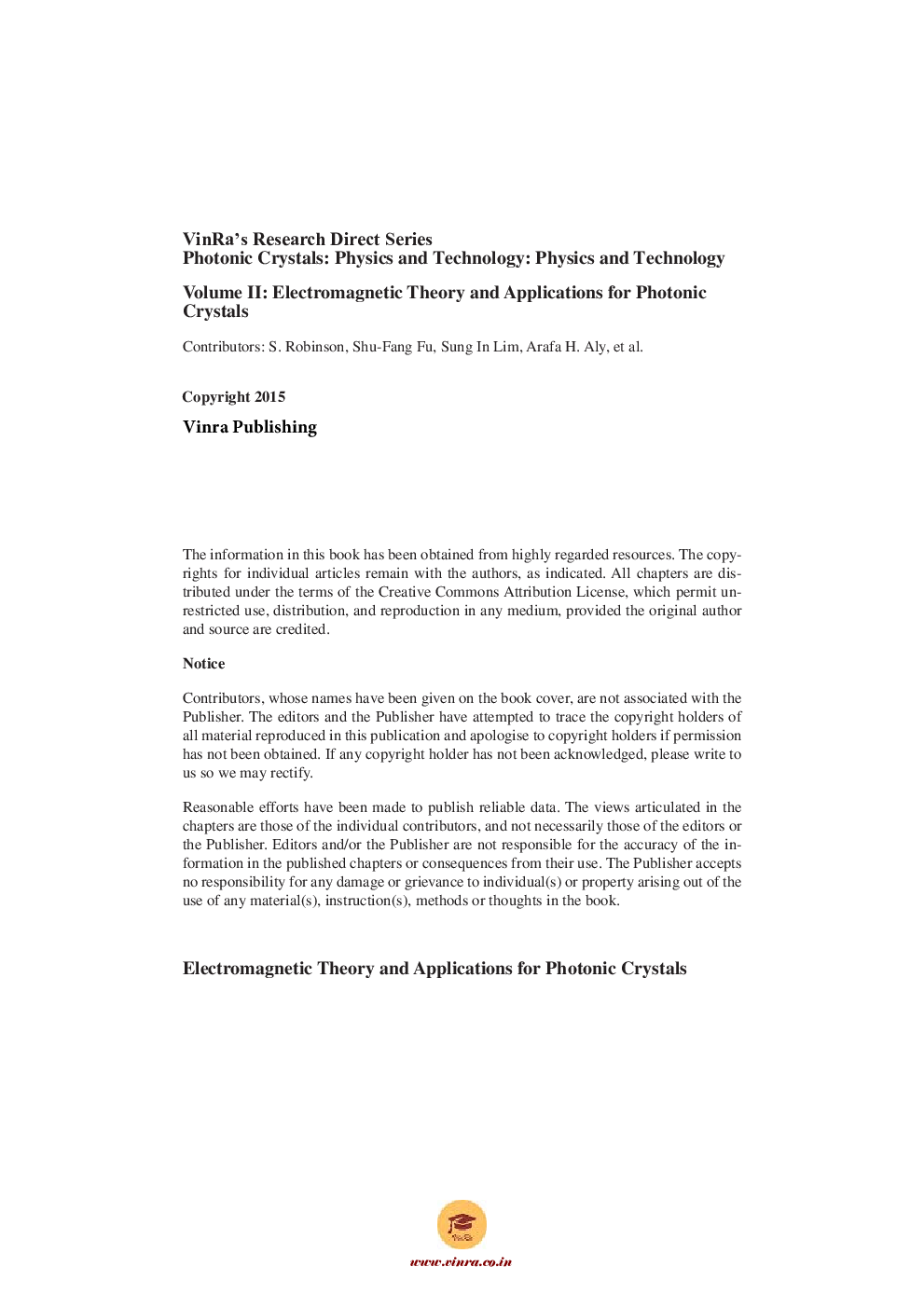 VinRa's Research Direct Series
Photonic Crystals: Physics and Technology: Physics and Technology

Volume II: Electromagnetic Theory and Applications for Photonic Crystals

Contributors: S. Robinson, Shu-Fang Fu, Sung In Lim, Arafa H. Aly, et al.

Copyright 2015

Vinra Publishing

The information in this book has been obtained from highly regarded resources. The copyrights for individual articles remain with the authors, as indicated. All chapters are distributed under the terms of the Creative Commons Attribution License, which permit unrestricted use, distribution, and reproduction in any medium, provided the original author and source are credited.

Notice

Contributors, whose names have been given on the book cover, are not associated with the Publisher. The editors and the Publisher have attempted to trace the copyright holders of all material reproduced in this publication and apologise to copyright holders if permission has not been obtained. If any copyright holder has not been acknowledged, please write to us so we may rectify.

Reasonable efforts have been made to publish reliable data. The views articulated in the chapters are those of the individual contributors, and not necessarily those of the editors or the Publisher. Editors and/or the Publisher are not responsible for the accuracy of the information in the published chapters or consequences from their use. The Publisher accepts no responsibility for any damage or grievance to individual(s) or property arising out of the use of any material(s), instruction(s), methods or thoughts in the book.

Electromagnetic Theory and Applications for Photonic Crystals

VinRa

www.vinra.co.in